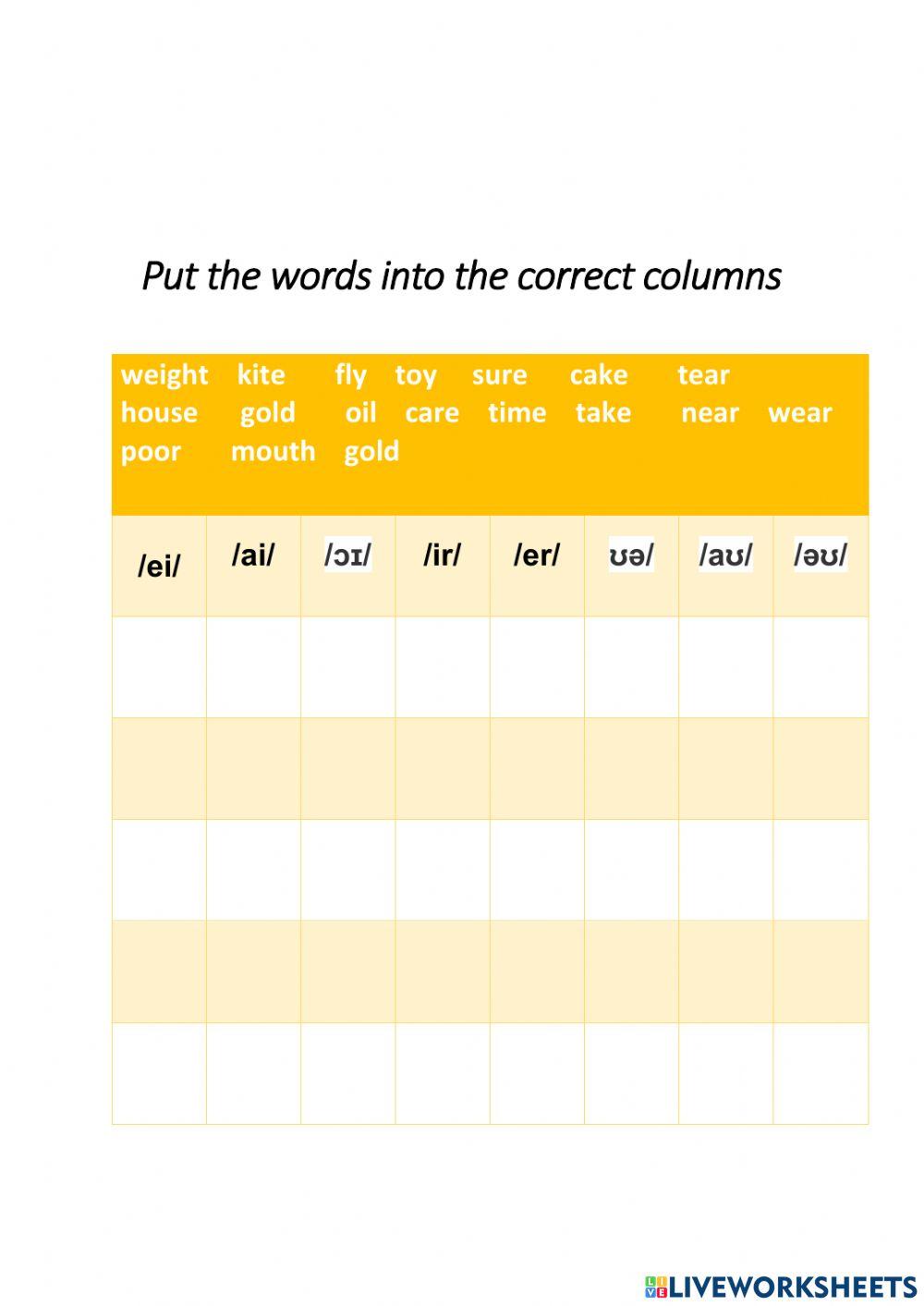 Put the words into the correct columns

weight kite fly toy sure cake tear
house gold oil care time take near wear
poor mouth gold

| /ei/ | /ai/ | /ɔɪ/ | /ir/ | /er/ | ʊə/ | /aʊ/ | /əʊ/ |
|---|---|---|---|---|---|---|---|
| | | | | | | | |
| | | | | | | | |
| | | | | | | | |
| | | | | | | | |
| | | | | | | | |

LIVEWORKSHEETS